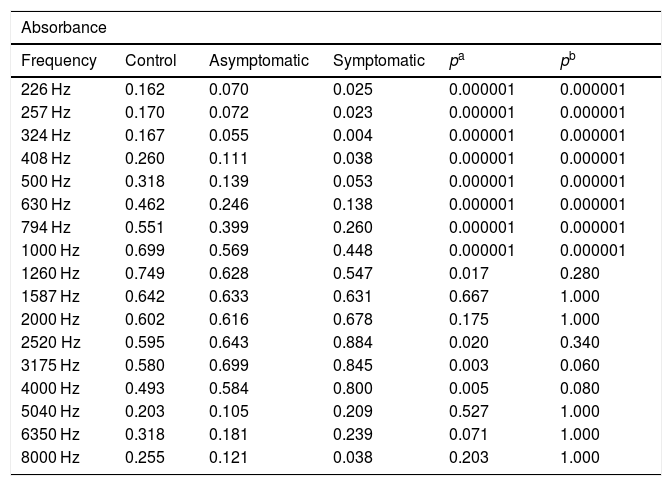 Absorbance

| Frequency | Control | Asymptomatic | Symptomatic | $p^a$ | $p^b$ |
|---|---|---|---|---|---|
| 226 Hz | 0.162 | 0.070 | 0.025 | 0.000001 | 0.000001 |
| 257 Hz | 0.170 | 0.072 | 0.023 | 0.000001 | 0.000001 |
| 324 Hz | 0.167 | 0.055 | 0.004 | 0.000001 | 0.000001 |
| 408 Hz | 0.260 | 0.111 | 0.038 | 0.000001 | 0.000001 |
| 500 Hz | 0.318 | 0.139 | 0.053 | 0.000001 | 0.000001 |
| 630 Hz | 0.462 | 0.246 | 0.138 | 0.000001 | 0.000001 |
| 794 Hz | 0.551 | 0.399 | 0.260 | 0.000001 | 0.000001 |
| 1000 Hz | 0.699 | 0.569 | 0.448 | 0.000001 | 0.000001 |
| 1260 Hz | 0.749 | 0.628 | 0.547 | 0.017 | 0.280 |
| 1587 Hz | 0.642 | 0.633 | 0.631 | 0.667 | 1.000 |
| 2000 Hz | 0.602 | 0.616 | 0.678 | 0.175 | 1.000 |
| 2520 Hz | 0.595 | 0.643 | 0.884 | 0.020 | 0.340 |
| 3175 Hz | 0.580 | 0.699 | 0.845 | 0.003 | 0.060 |
| 4000 Hz | 0.493 | 0.584 | 0.800 | 0.005 | 0.080 |
| 5040 Hz | 0.203 | 0.105 | 0.209 | 0.527 | 1.000 |
| 6350 Hz | 0.318 | 0.181 | 0.239 | 0.071 | 1.000 |
| 8000 Hz | 0.255 | 0.121 | 0.038 | 0.203 | 1.000 |